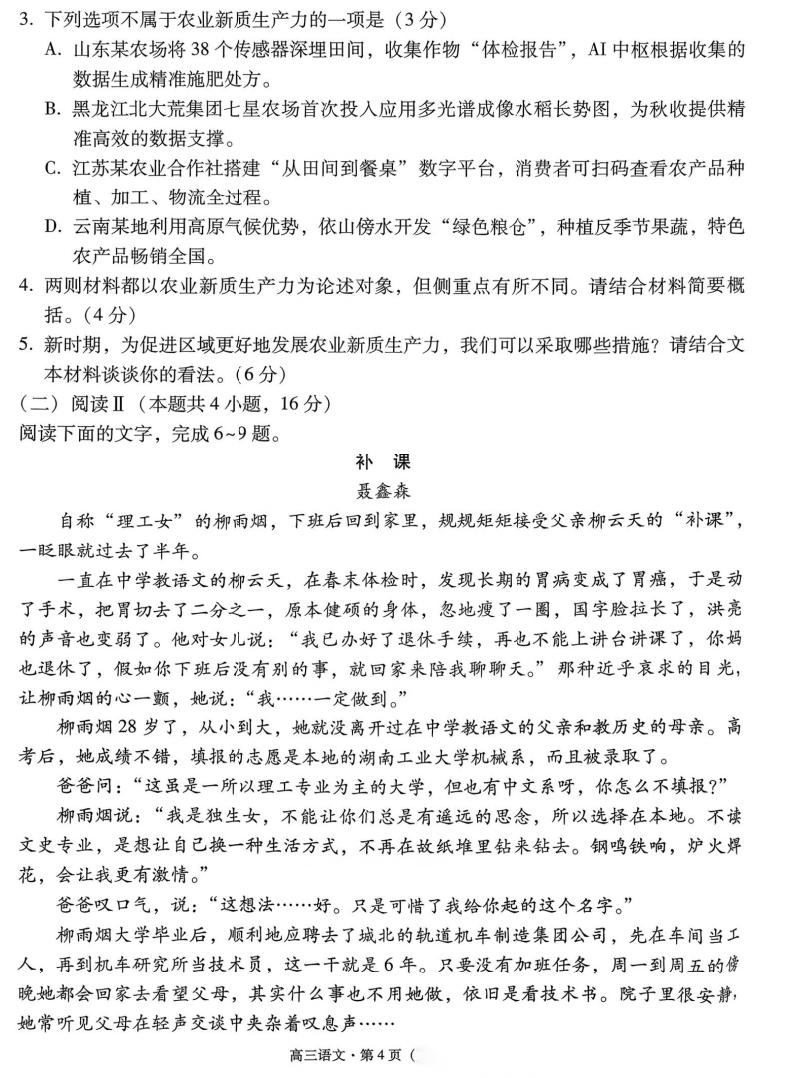 3. 下列选项不属于农业新质生产力的一项是（3分）

A. 山东某农场将38个传感器深埋田间，收集作物“体检报告”，AI中枢根据收集的数据生成精准施肥处方。

B. 黑龙江北大荒集团七星农场首次投入应用多光谱成像水稻长势图，为秋收提供精准高效的数据支撑。

C. 江苏某农业合作社搭建“从田间到餐桌”数字平台，消费者可扫码查看农产品种植、加工、物流全过程。

D. 云南某地利用高原气候优势，依山傍水开发“绿色粮仓”，种植反季节果蔬，特色农产品畅销全国。

4. 两则材料都以农业新质生产力为论述对象，但侧重点有所不同。请结合材料简要概括。（4分）

5. 新时期，为促进区域更好地发展农业新质生产力，我们可以采取哪些措施？请结合文本材料谈谈你的看法。（6分）

（二）阅读Ⅱ（本题共4小题，16分）

阅读下面的文字，完成6~9题。

补　课

聂鑫森

自称“理工女”的柳雨烟，下班后回到家里，规规矩矩接受父亲柳云天的“补课”，一眨眼就过去了半年。

一直在中学教语文的柳云天，在春末体检时，发现长期的胃病变成了胃癌，于是动了手术，把胃切去了二分之一，原本健硕的身体，忽地瘦了一圈，国字脸拉长了，洪亮的声音也变弱了。他对女儿说：“我已办好了退休手续，再也不能上讲台讲课了，你妈也退休了，假如你下班后没有别的事，就回家来陪我聊聊天。”那种近乎哀求的目光，让柳雨烟的心一颤，她说：“我……一定做到。”

柳雨烟28岁了，从小到大，她就没离开过在中学教语文的父亲和教历史的母亲。高考后，她成绩不错，填报的志愿是本地的湖南工业大学机械系，而且被录取了。

爸爸问：“这虽是一所以理工专业为主的大学，但也有中文系呀，你怎么不填报？”

柳雨烟说：“我是独生女，不能让你们总是有遥远的思念，所以选择在本地。不读文史专业，是想让自己换一种生活方式，不再在故纸堆里钻来钻去。钢鸣铁响，炉火焊花，会让我更有激情。”

爸爸叹口气，说：“这想法……好。只是可惜了我给你起的这个名字。”

柳雨烟大学毕业后，顺利地应聘去了城北的轨道机车制造集团公司，先在车间当工人，再到机车研究所当技术员，这一干就是6年。只要没有加班任务，周一到周五的傍晚她都会回家去看望父母，其实什么事也不用她做，依旧是看技术书。院子里很安静，她常听见父母在轻声交谈中夹杂着叹息声……

高三语文·第4页（